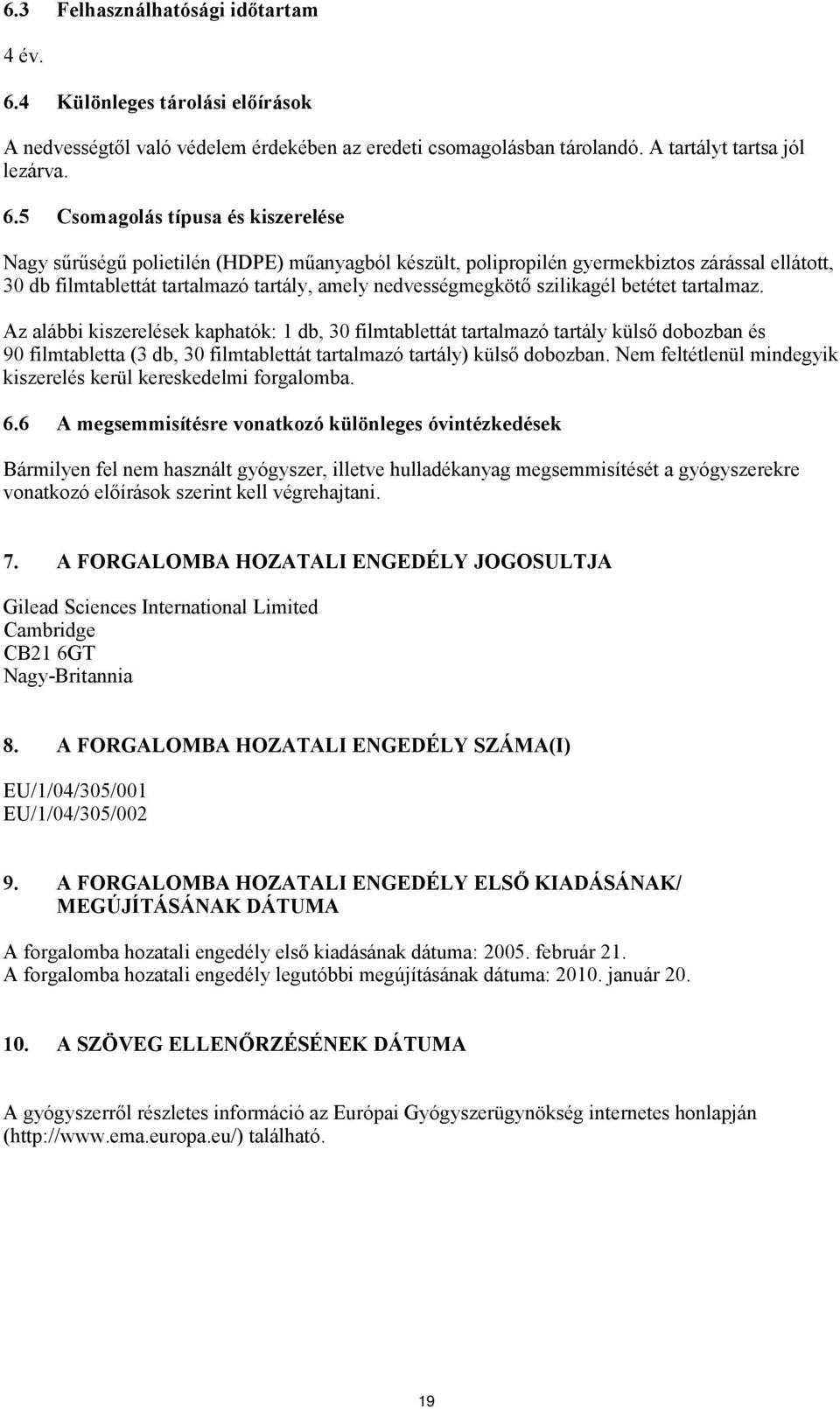 6.3 Felhasználhatósági időtartam

4 év.

6.4 Különleges tárolási előírások

A nedvességtől való védelem érdekében az eredeti csomagolásban tárolandó. A tartályt tartsa jól lezárva.

6.5 Csomagolás típusa és kiszerelése

Nagy sűrűségű polietilén (HDPE) műanyagból készült, polipropilén gyermekbiztos zárással ellátott, 30 db filmtablettát tartalmazó tartály, amely nedvességmegkötő szilikagél betétet tartalmaz.

Az alábbi kiszerelések kaphatók: 1 db, 30 filmtablettát tartalmazó tartály külső dobozban és 90 filmtabletta (3 db, 30 filmtablettát tartalmazó tartály) külső dobozban. Nem feltétlenül mindegyik kiszerelés kerül kereskedelmi forgalomba.

6.6 A megsemmisítésre vonatkozó különleges óvintézkedések

Bármilyen fel nem használt gyógyszer, illetve hulladékanyag megsemmisítését a gyógyszerekre vonatkozó előírások szerint kell végrehajtani.

7. A FORGALOMBA HOZATALI ENGEDÉLY JOGOSULTJA

Gilead Sciences International Limited
Cambridge
CB21 6GT
Nagy-Britannia

8. A FORGALOMBA HOZATALI ENGEDÉLY SZÁMA(I)

EU/1/04/305/001
EU/1/04/305/002

9. A FORGALOMBA HOZATALI ENGEDÉLY ELSŐ KIADÁSÁNAK/ MEGÚJÍTÁSÁNAK DÁTUMA

A forgalomba hozatali engedély első kiadásának dátuma: 2005. február 21.
A forgalomba hozatali engedély legutóbbi megújításának dátuma: 2010. január 20.

10. A SZÖVEG ELLENŐRZÉSÉNEK DÁTUMA

A gyógyszerről részletes információ az Európai Gyógyszerügynökség internetes honlapján (http://www.ema.europa.eu/) található.

19